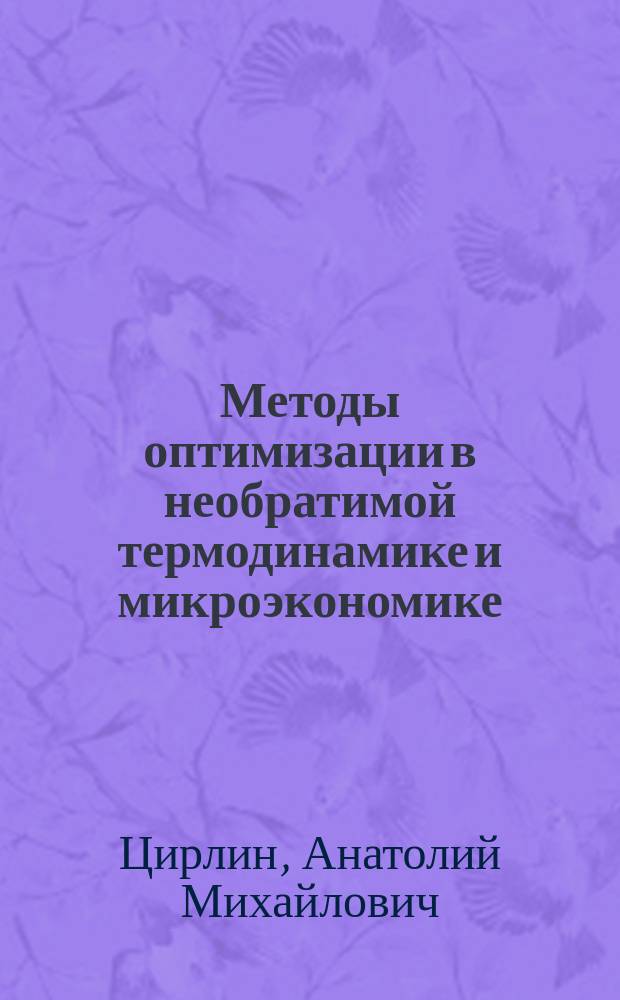 Методы оптимизации в необратимой термодинамике и микроэкономике

Цирлин, Анатолий Михайлович